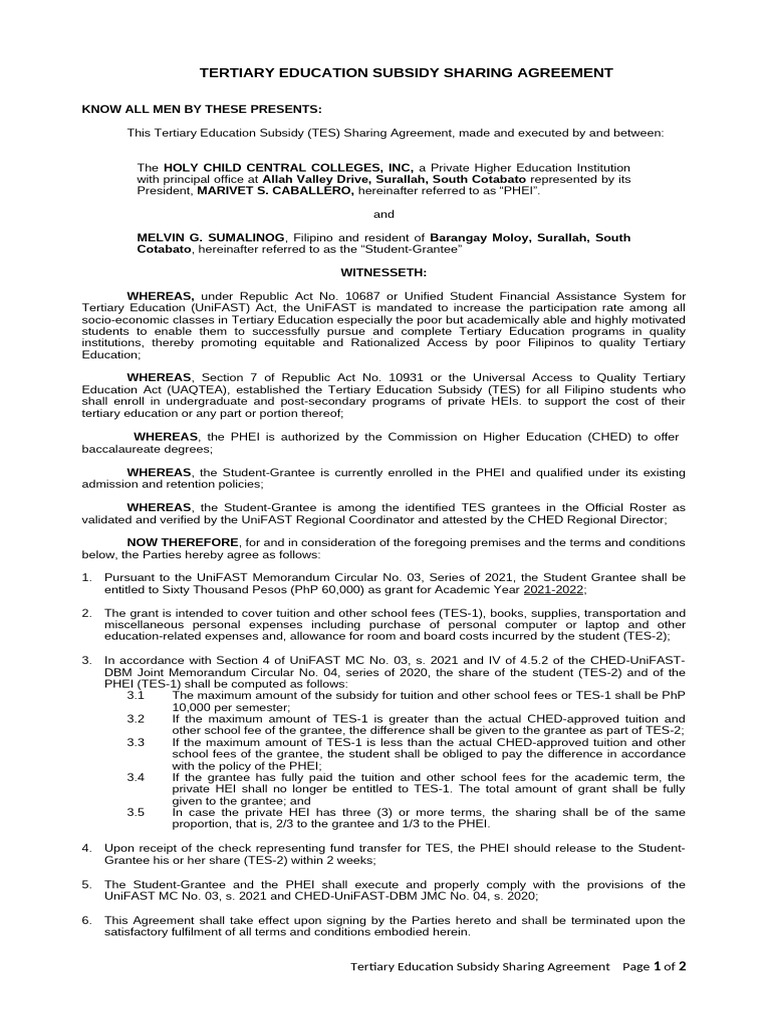 TERTIARY EDUCATION SUBSIDY SHARING AGREEMENT

KNOW ALL MEN BY THESE PRESENTS:

This Tertiary Education Subsidy (TES) Sharing Agreement, made and executed by and between:

The HOLY CHILD CENTRAL COLLEGES, INC, a Private Higher Education Institution with principal office at Allah Valley Drive, Surallah, South Cotabato represented by its President, MARIVET S. CABALLERO, hereinafter referred to as "PHEI".

and

MELVIN G. SUMALINOG, Filipino and resident of Barangay Moloy, Surallah, South Cotabato, hereinafter referred to as the "Student-Grantee"

WITNESSETH:

WHEREAS, under Republic Act No. 10687 or Unified Student Financial Assistance System for Tertiary Education (UniFAST) Act, the UniFAST is mandated to increase the participation rate among all socio-economic classes in Tertiary Education especially the poor but academically able and highly motivated students to enable them to successfully pursue and complete Tertiary Education programs in quality institutions, thereby promoting equitable and Rationalized Access by poor Filipinos to quality Tertiary Education;

WHEREAS, Section 7 of Republic Act No. 10931 or the Universal Access to Quality Tertiary Education Act (UAQTEA), established the Tertiary Education Subsidy (TES) for all Filipino students who shall enroll in undergraduate and post-secondary programs of private HEIs. to support the cost of their tertiary education or any part or portion thereof;

WHEREAS, the PHEI is authorized by the Commission on Higher Education (CHED) to offer baccalaureate degrees;

WHEREAS, the Student-Grantee is currently enrolled in the PHEI and qualified under its existing admission and retention policies;

WHEREAS, the Student-Grantee is among the identified TES grantees in the Official Roster as validated and verified by the UniFAST Regional Coordinator and attested by the CHED Regional Director;

NOW THEREFORE, for and in consideration of the foregoing premises and the terms and conditions below, the Parties hereby agree as follows:

1. Pursuant to the UniFAST Memorandum Circular No. 03, Series of 2021, the Student Grantee shall be entitled to Sixty Thousand Pesos (PhP 60,000) as grant for Academic Year 2021-2022;

2. The grant is intended to cover tuition and other school fees (TES-1), books, supplies, transportation and miscellaneous personal expenses including purchase of personal computer or laptop and other education-related expenses and, allowance for room and board costs incurred by the student (TES-2);

3. In accordance with Section 4 of UniFAST MC No. 03, s. 2021 and IV of 4.5.2 of the CHED-UniFAST-DBM Joint Memorandum Circular No. 04, series of 2020, the share of the student (TES-2) and of the PHEI (TES-1) shall be computed as follows:
3.1 The maximum amount of the subsidy for tuition and other school fees or TES-1 shall be PhP 10,000 per semester;
3.2 If the maximum amount of TES-1 is greater than the actual CHED-approved tuition and other school fee of the grantee, the difference shall be given to the grantee as part of TES-2;
3.3 If the maximum amount of TES-1 is less than the actual CHED-approved tuition and other school fees of the grantee, the student shall be obliged to pay the difference in accordance with the policy of the PHEI;
3.4 If the grantee has fully paid the tuition and other school fees for the academic term, the private HEI shall no longer be entitled to TES-1. The total amount of grant shall be fully given to the grantee; and
3.5 In case the private HEI has three (3) or more terms, the sharing shall be of the same proportion, that is, 2/3 to the grantee and 1/3 to the PHEI.

4. Upon receipt of the check representing fund transfer for TES, the PHEI should release to the Student-Grantee his or her share (TES-2) within 2 weeks;

5. The Student-Grantee and the PHEI shall execute and properly comply with the provisions of the UniFAST MC No. 03, s. 2021 and CHED-UniFAST-DBM JMC No. 04, s. 2020;

6. This Agreement shall take effect upon signing by the Parties hereto and shall be terminated upon the satisfactory fulfilment of all terms and conditions embodied herein.

Tertiary Education Subsidy Sharing Agreement Page 1 of 2